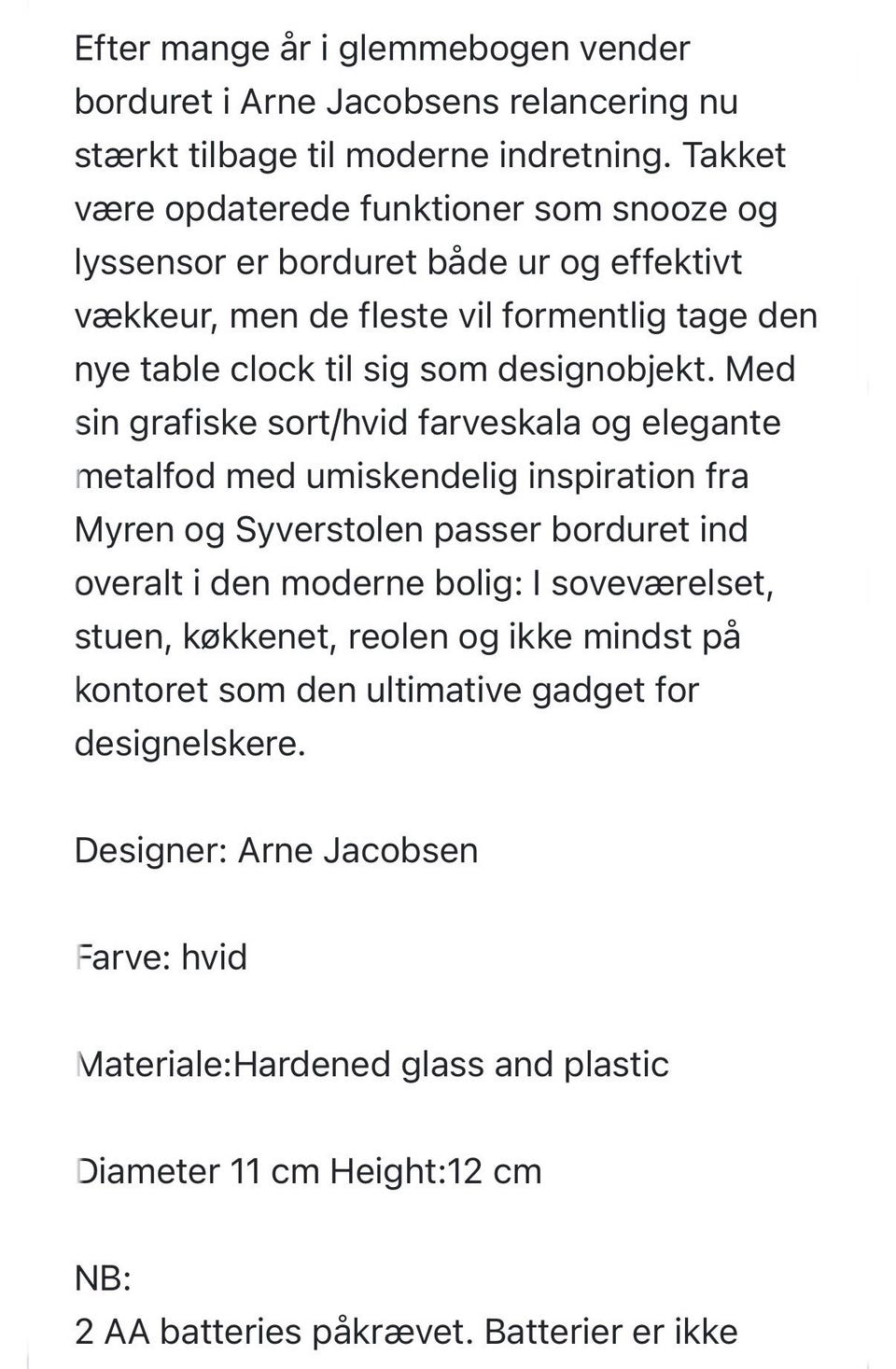 Efter mange år i glemmebogen vender borduret i Arne Jacobsens relancering nu stærkt tilbage til moderne indretning. Takket være opdaterede funktioner som snooze og lyssensor er borduret både ur og effektivt vækkeur, men de fleste vil formentlig tage den nye table clock til sig som designobjekt. Med sin grafiske sort/hvid farveskala og elegante metalfod med umiskendelig inspiration fra Myren og Syverstolen passer borduret ind overalt i den moderne bolig: I soveværelset, stuen, køkkenet, reolen og ikke mindst på kontoret som den ultimative gadget for designelskere.

Designer: Arne Jacobsen

Farve: hvid

Materiale:Hardened glass and plastic

Diameter 11 cm Height:12 cm

NB:
2 AA batteries påkrævet. Batterier er ikke